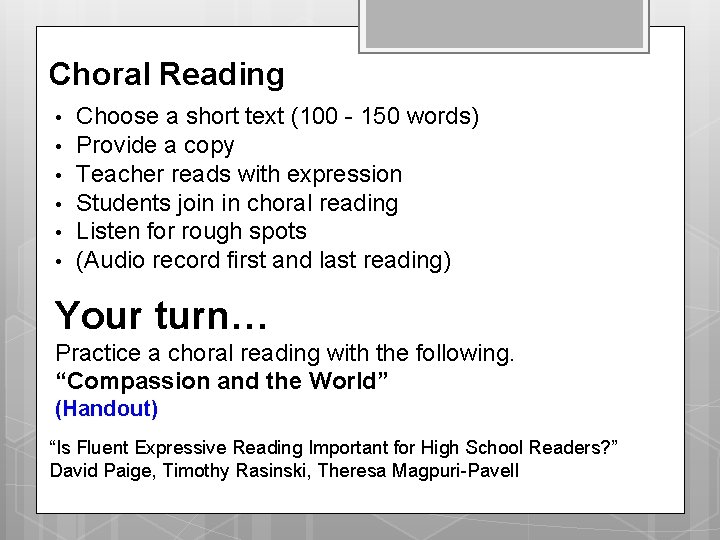 Choral Reading

• Choose a short text (100 - 150 words)
• Provide a copy
• Teacher reads with expression
• Students join in choral reading
• Listen for rough spots
• (Audio record first and last reading)

Your turn…

Practice a choral reading with the following.
"Compassion and the World"
(Handout)

"Is Fluent Expressive Reading Important for High School Readers?"
David Paige, Timothy Rasinski, Theresa Magpuri-Pavell